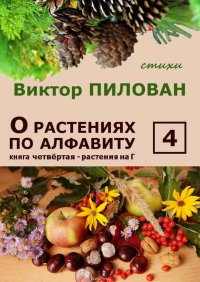 стихи

Виктор ПИЛОВАН

О РАСТЕНИЯХ ПО АЛФАВИТУ

4

книга четвёртая - растения на Г